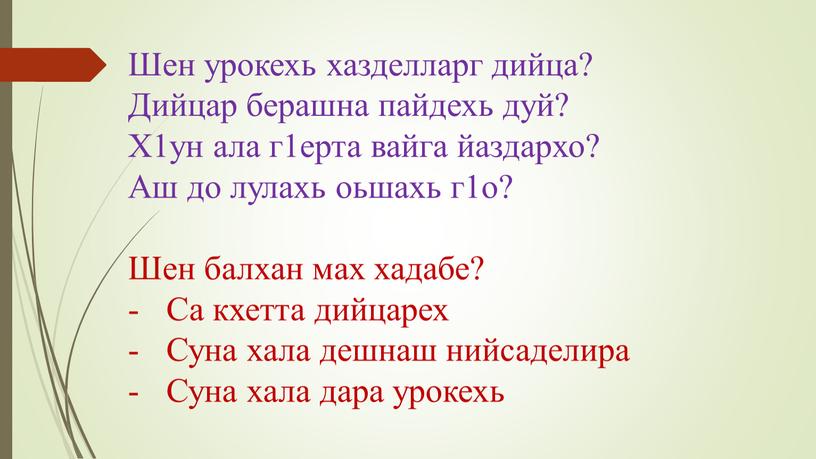 Шен урокехь хазделларг дийца?
Дийцар берашна пайдехь дуй?
Х1ун ала г1ерта вайга йаздархо?
Аш до лулахь оьшахь г1о?

Шен балхан мах хадабе?
- Са кхетта дийцарех
- Суна хала дешнаш нийсаделира
- Суна хала дара урокехь